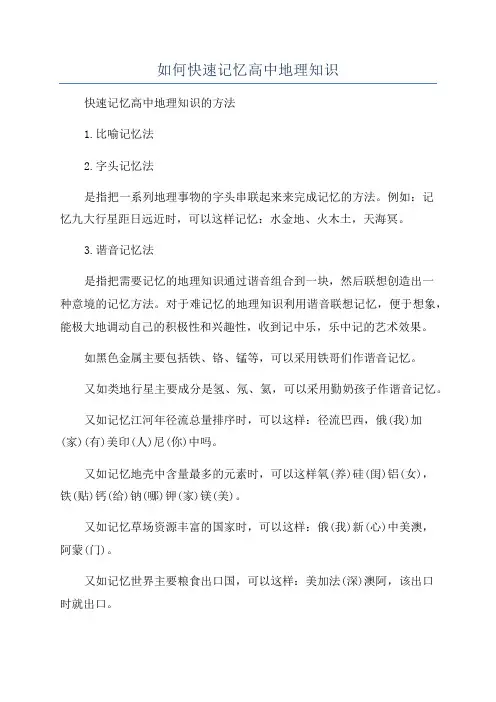 如何快速记忆高中地理知识

快速记忆高中地理知识的方法

1.比喻记忆法

2.字头记忆法

是指把一系列地理事物的字头串联起来来完成记忆的方法。例如：记忆九大行星距日远近时，可以这样记忆：水金地、火木土，天海冥。

3.谐音记忆法

是指把需要记忆的地理知识通过谐音组合到一块，然后联想创造出一种意境的记忆方法。对于难记忆的地理知识利用谐音联想记忆，便于想象，能极大地调动自己的积极性和兴趣性，收到记中乐，乐中记的艺术效果。

如黑色金属主要包括铁、铬、锰等，可以采用铁哥们作谐音记忆。

又如类地行星主要成分是氢、氖、氦，可以采用勤奶孩子作谐音记忆。

又如记忆江河年径流总量排序时，可以这样：径流巴西，俄(我)加(家)(有)美印(人)尼(你)中吗。

又如记忆地壳中含量最多的元素时，可以这样氧(养)硅(闺)铝(女)，铁(贴)钙(给)钠(哪)钾(家)镁(美)。

又如记忆草场资源丰富的国家时，可以这样：俄(我)新(心)中美澳，阿蒙(门)。

又如记忆世界主要粮食出口国，可以这样：美加法(深)澳阿，该出口时就出口。